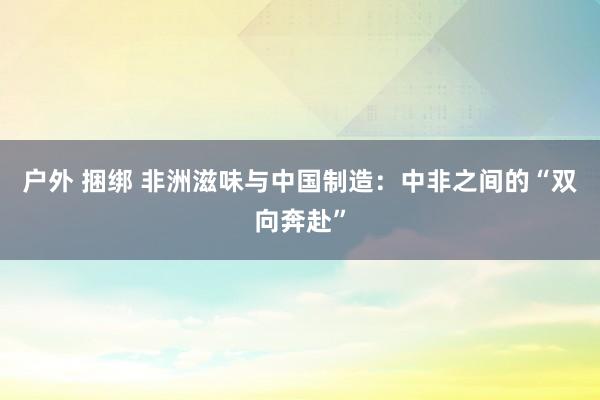 户外 捆绑 非洲滋味与中国制造：中非之间的“双向奔赴”